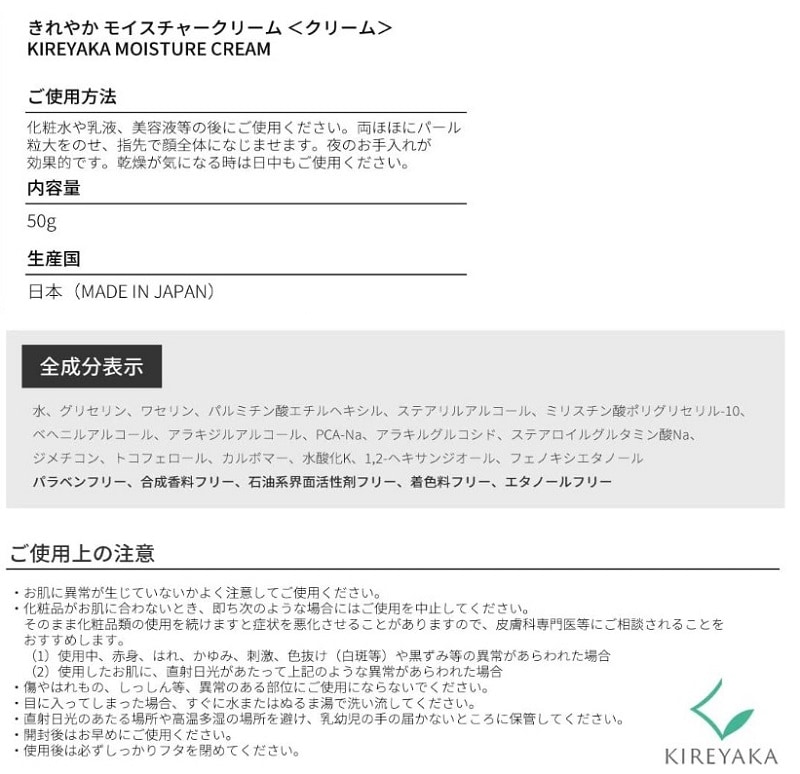 きれやか モイスチャークリーム ＜クリーム＞
KIREYAKA MOISTURE CREAM

ご使用方法

化粧水や乳液、美容液等の後にご使用ください。両ほほにパール粒大をのせ、指先で顔全体になじませます。夜のお手入れが効果的です。乾燥が気になる時は日中もご使用ください。

内容量

50g

生産国

日本（MADE IN JAPAN）

全成分表示

水、グリセリン、ワセリン、パルミチン酸エチルヘキシル、ステアリルアルコール、ミリスチン酸ポリグリセリル-10、ベヘニルアルコール、アラキジルアルコール、PCA-Na、アラキルグルコシド、ステアロイルグルタミン酸Na、ジメチコン、トコフェロール、カルボマー、水酸化K、1,2-ヘキサンジオール、フェノキシエタノール

パラベンフリー、合成香料フリー、石油系界面活性剤フリー、着色料フリー、エタノールフリー

ご使用上の注意

・お肌に異常が生じていないかよく注意してご使用ください。
・化粧品がお肌に合わないとき、即ち次のような場合にはご使用を中止してください。
そのまま化粧品類の使用を続けますと症状を悪化させることがありますので、皮膚科専門医等にご相談されることをおすすめします。
（1）使用中、赤身、はれ、かゆみ、刺激、色抜け（白斑等）や黒ずみ等の異常があらわれた場合
（2）使用したお肌に、直射日光があたって上記のような異常があらわれた場合
・傷やはれもの、しっしん等、異常のある部位にご使用にならないでください。
・目に入ってしまった場合、すぐに水またはぬるま湯で洗い流してください。
・直射日光のあたる場所や高温多湿の場所を避け、乳幼児の手の届かないところに保管してください。
・開封後はお早めにご使用ください。
・使用後は必ずしっかりフタを閉めてください。

KIREYAKA